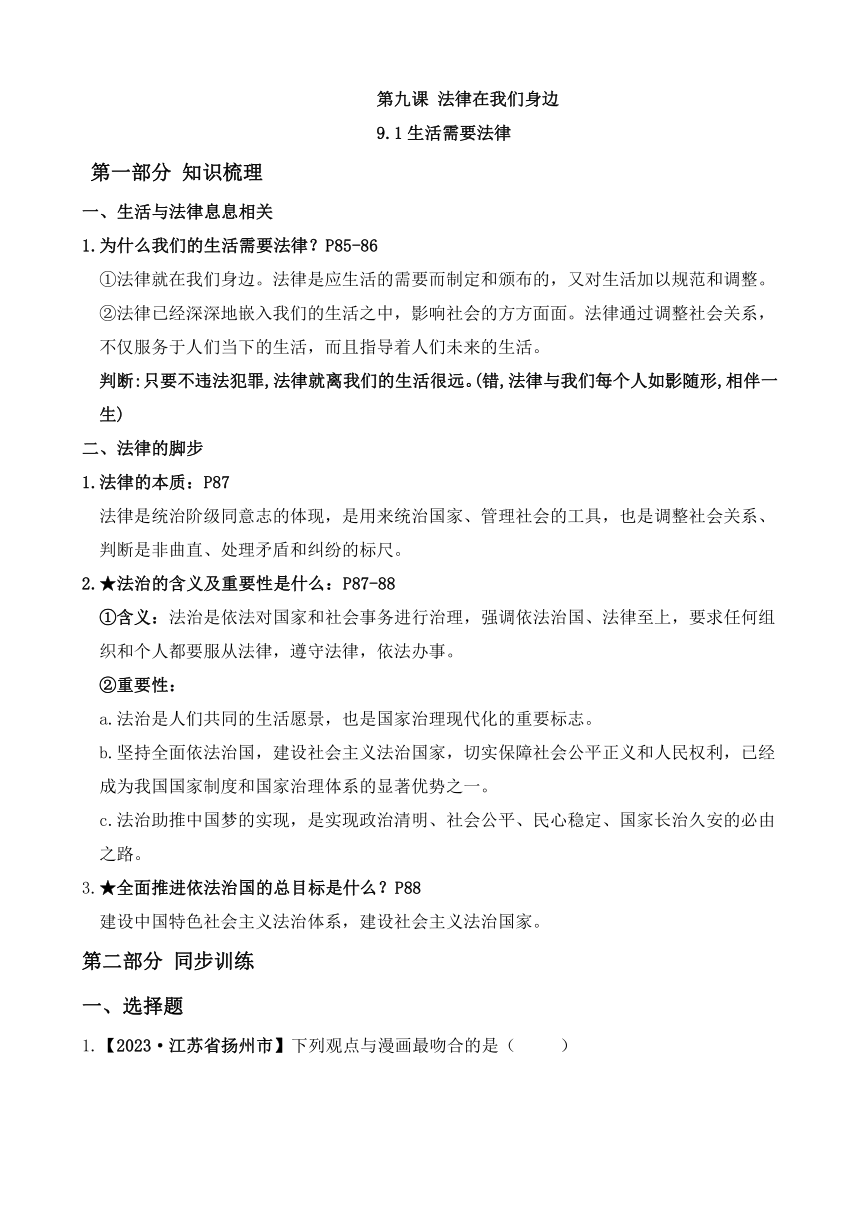 第九课 法律在我们身边

9.1 生活需要法律

第一部分 知识梳理

一、生活与法律息息相关

1.为什么我们的生活需要法律？P85-86

①法律就在我们身边。法律是应生活的需要而制定和颁布的，又对生活加以规范和调整。

②法律已经深深地嵌入我们的生活之中，影响社会的方方面面。法律通过调整社会关系，不仅服务于人们当下的生活，而且指导着人们未来的生活。

判断:只要不违法犯罪,法律就离我们的生活很远。(错,法律与我们每个人如影随形,相伴一生)

二、法律的脚步

1.法律的本质：P87

法律是统治阶级同意志的体现，是用来统治国家、管理社会的工具，也是调整社会关系、判断是非曲直、处理矛盾和纠纷的标尺。

2.★法治的含义及重要性是什么：P87-88

①含义：法治是依法对国家和社会事务进行治理，强调依法治国、法律至上，要求任何组织和个人都要服从法律，遵守法律，依法办事。

②重要性：

a.法治是人们共同的生活愿景，也是国家治理现代化的重要标志。

b.坚持全面依法治国，建设社会主义法治国家，切实保障社会公平正义和人民权利，已经成为我国国家制度和国家治理体系的显著优势之一。

c.法治助推中国梦的实现，是实现政治清明、社会公平、民心稳定、国家长治久安的必由之路。

3.★全面推进依法治国的总目标是什么？P88

建设中国特色社会主义法治体系，建设社会主义法治国家。

第二部分 同步训练

一、选择题

1.【2023·江苏省扬州市】下列观点与漫画最吻合的是（ ）